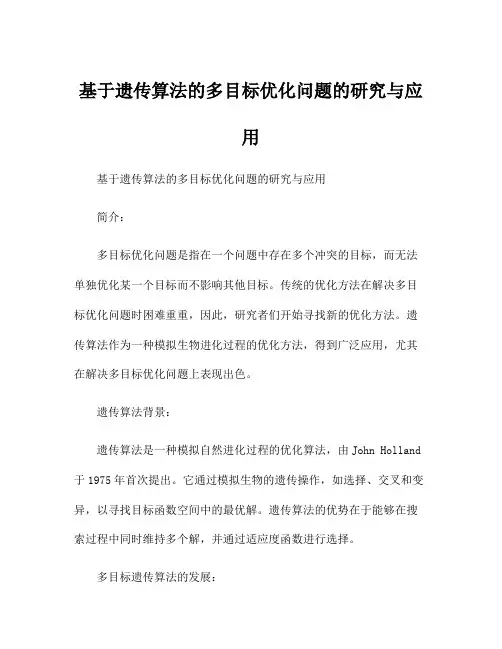 基于遗传算法的多目标优化问题的研究与应用

基于遗传算法的多目标优化问题的研究与应用

简介：

多目标优化问题是指在一个问题中存在多个冲突的目标，而无法单独优化某一个目标而不影响其他目标。传统的优化方法在解决多目标优化问题时困难重重，因此，研究者们开始寻找新的优化方法。遗传算法作为一种模拟生物进化过程的优化方法，得到广泛应用，尤其在解决多目标优化问题上表现出色。

遗传算法背景：

遗传算法是一种模拟自然进化过程的优化算法，由 John Holland 于 1975 年首次提出。它通过模拟生物的遗传操作，如选择、交叉和变异，以寻找目标函数空间中的最优解。遗传算法的优势在于能够在搜索过程中同时维持多个解，并通过适应度函数进行选择。

多目标遗传算法的发展：